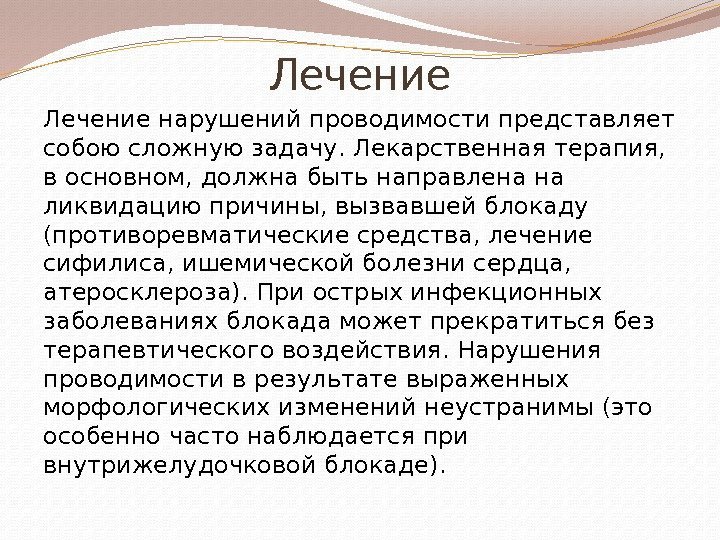 Лечение

Лечение нарушений проводимости представляет собою сложную задачу. Лекарственная терапия, в основном, должна быть направлена на ликвидацию причины, вызвавшей блокаду (противоревматические средства, лечение сифилиса, ишемической болезни сердца, атеросклероза). При острых инфекционных заболеваниях блокада может прекратиться без терапевтического воздействия. Нарушения проводимости в результате выраженных морфологических изменений неустранимы (это особенно часто наблюдается при внутрижелудочковой блокаде).